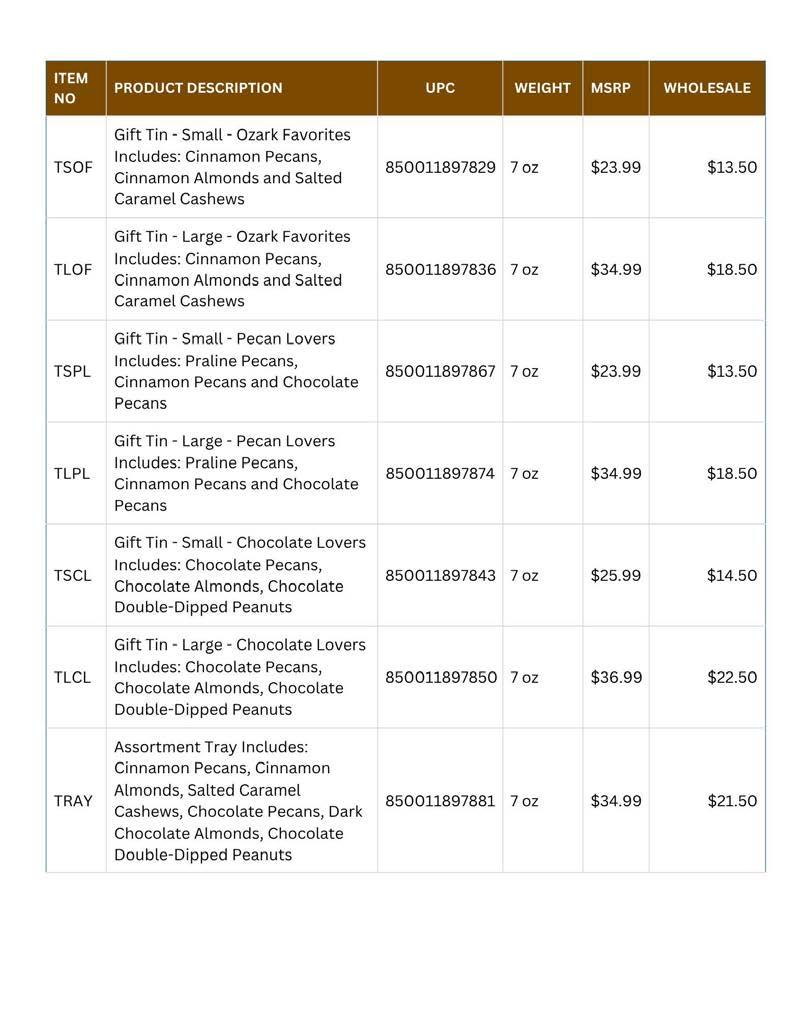 | ITEM NO | PRODUCT DESCRIPTION | UPC | WEIGHT | MSRP | WHOLESALE |
|---|---|---|---|---|---|
| TSOF | Gift Tin - Small - Ozark Favorites Includes: Cinnamon Pecans, Cinnamon Almonds and Salted Caramel Cashews | 850011897829 | 7 oz | \$23.99 | \$13.50 |
| TLOF | Gift Tin - Large - Ozark Favorites Includes: Cinnamon Pecans, Cinnamon Almonds and Salted Caramel Cashews | 850011897836 | 7 oz | \$34.99 | \$18.50 |
| TSPL | Gift Tin - Small - Pecan Lovers Includes: Praline Pecans, Cinnamon Pecans and Chocolate Pecans | 850011897867 | 7 oz | \$23.99 | \$13.50 |
| TLPL | Gift Tin - Large - Pecan Lovers Includes: Praline Pecans, Cinnamon Pecans and Chocolate Pecans | 850011897874 | 7 oz | \$34.99 | \$18.50 |
| TSCL | Gift Tin - Small - Chocolate Lovers Includes: Chocolate Pecans, Chocolate Almonds, Chocolate Double-Dipped Peanuts | 850011897843 | 7 oz | \$25.99 | \$14.50 |
| TLCL | Gift Tin - Large - Chocolate Lovers Includes: Chocolate Pecans, Chocolate Almonds, Chocolate Double-Dipped Peanuts | 850011897850 | 7 oz | \$36.99 | \$22.50 |
| TRAY | Assortment Tray Includes: Cinnamon Pecans, Cinnamon Almonds, Salted Caramel Cashews, Chocolate Pecans, Dark Chocolate Almonds, Chocolate Double-Dipped Peanuts | 850011897881 | 7 oz | \$34.99 | \$21.50 |